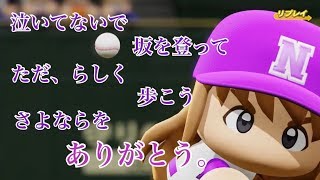 リプレイ

泣いてないで

坂を登って

ただ、らしく

歩こう

さよならを

ありがとう。

N